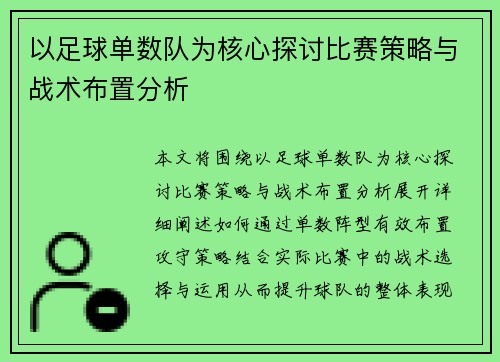 以足球单数队为核心探讨比赛策略与战术布置分析

本文将围绕以足球单数队为核心探讨比赛策略与战术布置分析展开详细阐述如何通过单数阵型有效布置攻守策略结合实际比赛中的战术选择与运用从而提升球队的整体表现